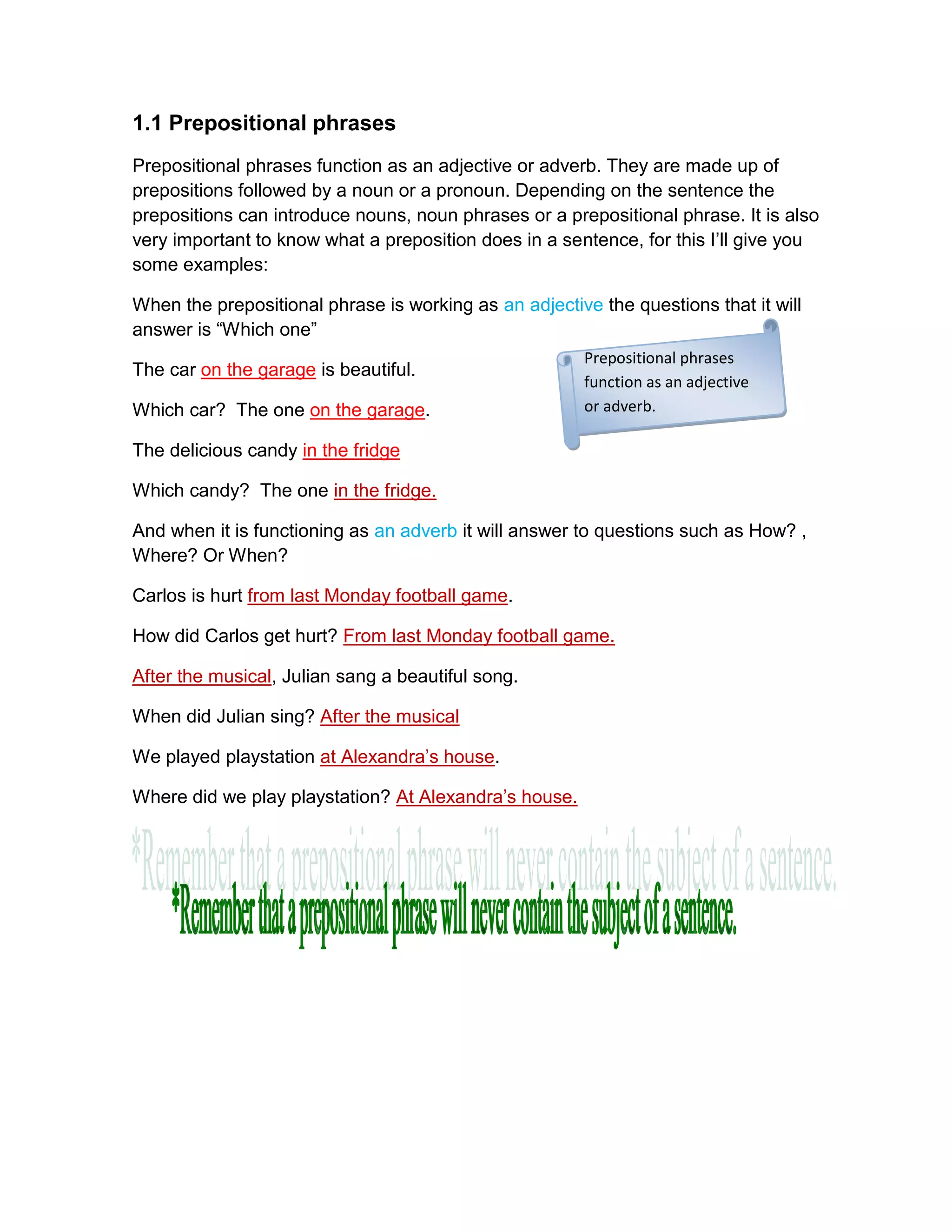 1.1 Prepositional phrases

Prepositional phrases function as an adjective or adverb. They are made up of prepositions followed by a noun or a pronoun. Depending on the sentence the prepositions can introduce nouns, noun phrases or a prepositional phrase. It is also very important to know what a preposition does in a sentence, for this I'll give you some examples:

When the prepositional phrase is working as an adjective the questions that it will answer is "Which one"

Prepositional phrases function as an adjective or adverb.

The car on the garage is beautiful.

Which car? The one on the garage.

The delicious candy in the fridge

Which candy? The one in the fridge.

And when it is functioning as an adverb it will answer to questions such as How? , Where? Or When?

Carlos is hurt from last Monday football game.

How did Carlos get hurt? From last Monday football game.

After the musical, Julian sang a beautiful song.

When did Julian sing? After the musical

We played playstation at Alexandra's house.

Where did we play playstation? At Alexandra's house.

*Remember that a prepositional phrase will never contain the subject of a sentence.

*Remember that a prepositional phrase will never contain the subject of a sentence.